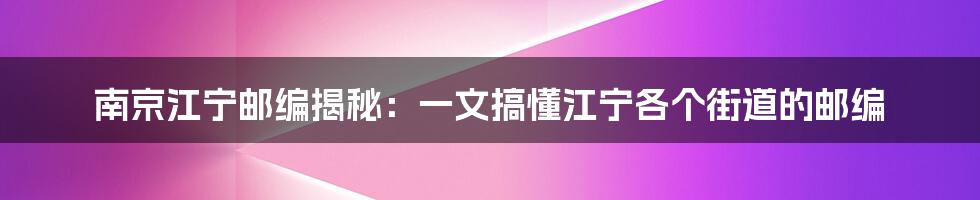 南京江宁邮编揭秘：一文搞懂江宁各个街道的邮编